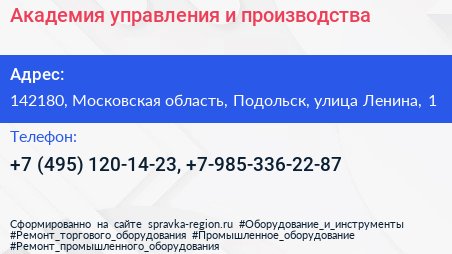 Академия управления и производства

Адрес:

142180, Московская область, Подольск, улица Ленина, 1

Телефон:

+7 (495) 120-14-23, +7-985-336-22-87

Сформированно на сайте spravka-region.ru #Оборудование_и_инструменты #Ремонт_торгового_оборудования #Промышленное_оборудование #Ремонт_промышленного_оборудования